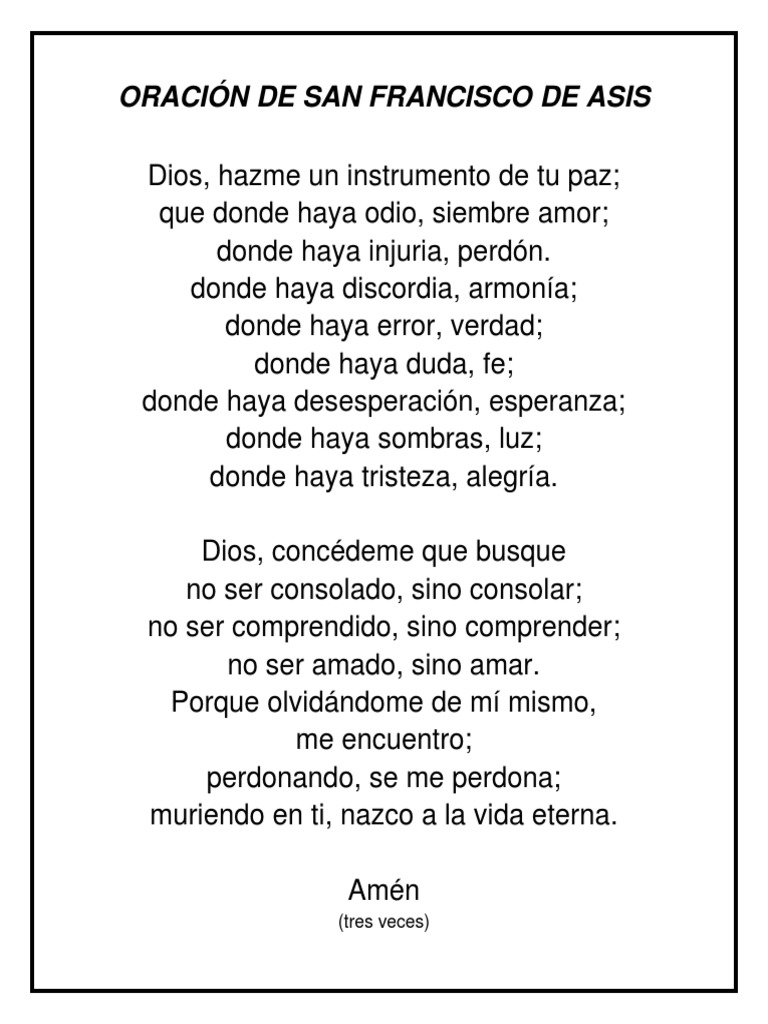 ORACIÓN DE SAN FRANCISCO DE ASIS

Dios, hazme un instrumento de tu paz;
que donde haya odio, siembre amor;
donde haya injuria, perdón.
donde haya discordia, armonía;
donde haya error, verdad;
donde haya duda, fe;
donde haya desesperación, esperanza;
donde haya sombras, luz;
donde haya tristeza, alegría.

Dios, concédeme que busque
no ser consolado, sino consolar;
no ser comprendido, sino comprender;
no ser amado, sino amar.
Porque olvidándome de mí mismo,
me encuentro;
perdonando, se me perdona;
muriendo en ti, nazco a la vida eterna.

Amén
(tres veces)